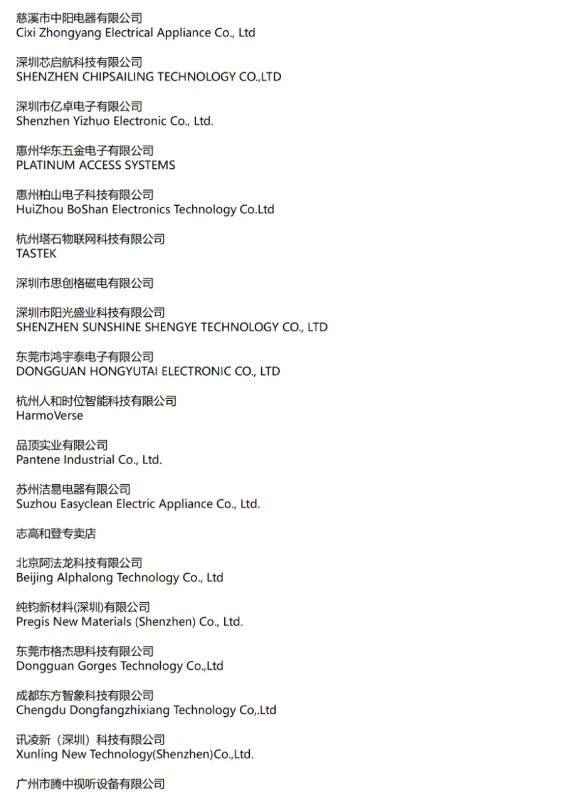 慈溪市中阳电器有限公司
Cixi Zhongyang Electrical Appliance Co., Ltd

深圳芯启航科技有限公司
SHENZHEN CHIPSAILING TECHNOLOGY CO.,LTD

深圳市亿卓电子有限公司
Shenzhen Yizhuo Electronic Co., Ltd.

惠州华东五金电子有限公司
PLATINUM ACCESS SYSTEMS

惠州柏山电子科技有限公司
HuiZhou BoShan Electronics Technology Co.Ltd

杭州塔石物联网科技有限公司
TASTEK

深圳市思创格磁电有限公司

深圳市阳光盛业科技有限公司
SHENZHEN SUNSHINE SHENGYE TECHNOLOGY CO., LTD

东莞市鸿宇泰电子有限公司
DONGGUAN HONGYUTAI ELECTRONIC CO., LTD

杭州人和时位智能科技有限公司
HarmoVerse

品顶实业有限公司
Pantene Industrial Co., Ltd.

苏州洁易电器有限公司
Suzhou Easyclean Electric Appliance Co., Ltd.

志高和登专卖店

北京阿法龙科技有限公司
Beijing Alphalong Technology Co., Ltd

纯钧新材料(深圳)有限公司
Pregis New Materials (Shenzhen) Co., Ltd.

东莞市格杰思科技有限公司
Dongguan Gorges Technology Co.,Ltd

成都东方智象科技有限公司
Chengdu Dongfangzhixiang Technology Co,.Ltd

讯凌新（深圳）科技有限公司
Xunling New Technology(Shenzhen)Co.,Ltd.

广州市腾中视听设备有限公司